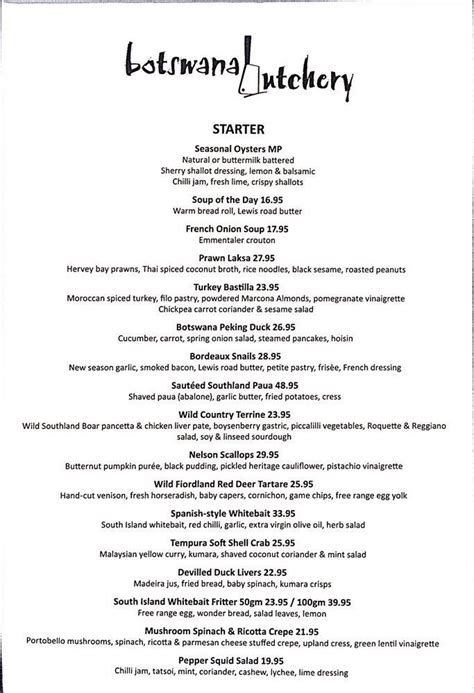 botswana butchery

STARTER

Seasonal Oysters MP
Natural or buttermilk battered
Sherry shallot dressing, lemon & balsamic
Chilli jam, fresh lime, crispy shallots

Soup of the Day 16.95
Warm bread roll, Lewis road butter

French Onion Soup 17.95
Emmentaler crouton

Prawn Laksa 27.95
Hervey bay prawns, Thai spiced coconut broth, rice noodles, black sesame, roasted peanuts

Turkey Bastilla 23.95
Moroccan spiced turkey, filo pastry, powdered Marcona Almonds, pomegranate vinaigrette
Chickpea carrot coriander & sesame salad

Botswana Peking Duck 26.95
Cucumber, carrot, spring onion salad, steamed pancakes, hoisin

Bordeaux Snails 28.95
New season garlic, smoked bacon, Lewis road butter, petite pastry, frisèe, French dressing

Sautéed Southland Paua 48.95
Shaved paua (abalone), garlic butter, fried potatoes, cress

Wild Country Terrine 23.95
Wild Southland Boar pancetta & chicken liver pate, boysenberry gastric, piccalilli vegetables, Roquette & Reggiano salad, soy & linseed sourdough

Nelson Scallops 29.95
Butternut pumpkin purée, black pudding, pickled heritage cauliflower, pistachio vinaigrette

Wild Fiordland Red Deer Tartare 25.95
Hand-cut venison, fresh horseradish, baby capers, cornichon, game chips, free range egg yolk

Spanish-style Whitebait 33.95
South Island whitebait, red chilli, garlic, extra virgin olive oil, herb salad

Tempura Soft Shell Crab 25.95
Malaysian yellow curry, kumara, shaved coconut coriander & mint salad

Devilled Duck Livers 22.95
Madeira jus, fried bread, baby spinach, kumara crisps

South Island Whitebait Fritter 50gm 23.95 / 100gm 39.95
Free range egg, wonder bread, salad leaves, lemon

Mushroom Spinach & Ricotta Crepe 21.95
Portobello mushrooms, spinach, ricotta & parmesan cheese stuffed crepe, upland cress, green lentil vinaigrette

Pepper Squid Salad 19.95
Chilli jam, tatsoi, mint, coriander, cashew, lychee, lime dressing